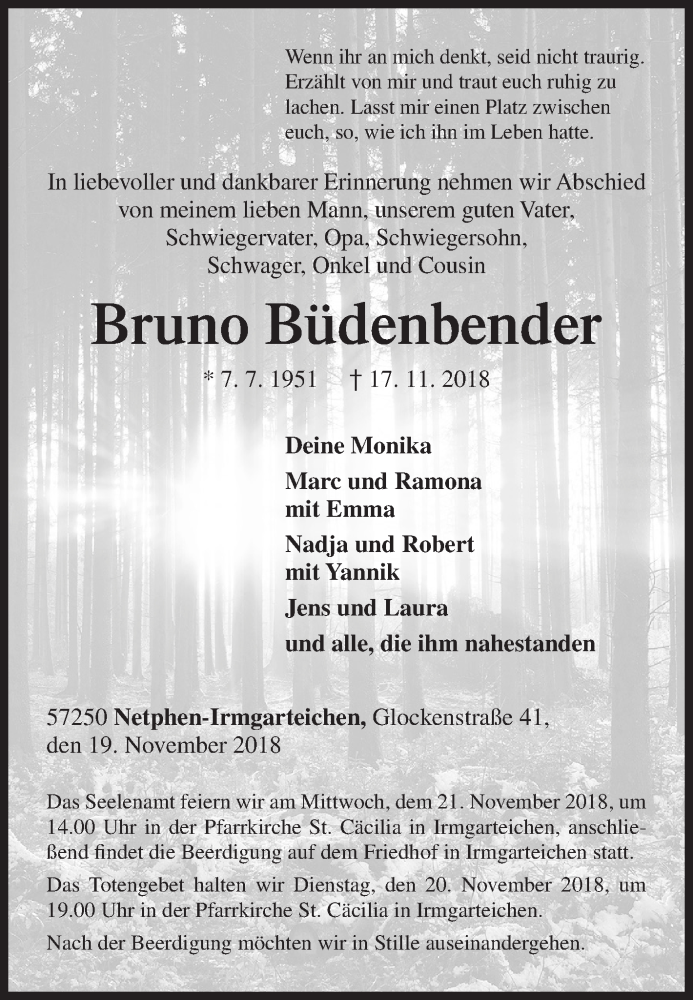 Wenn ihr an mich denkt, seid nicht traurig. Erzählt von mir und traut euch ruhig zu lachen. Lasst mir einen Platz zwischen euch, so, wie ich ihn im Leben hatte.

In liebevoller und dankbarer Erinnerung nehmen wir Abschied von meinem lieben Mann, unserem guten Vater, Schwiegervater, Opa, Schwiegersohn, Schwager, Onkel und Cousin

Bruno Büdenbender

* 7. 7. 1951 † 17. 11. 2018

Deine Monika

Marc und Ramona mit Emma

Nadja und Robert mit Yannik

Jens und Laura

und alle, die ihm nahestanden

57250 Netphen-Irmgarteichen, Glockenstraße 41, den 19. November 2018

Das Seelenamt feiern wir am Mittwoch, dem 21. November 2018, um 14.00 Uhr in der Pfarrkirche St. Cäcilia in Irmgarteichen, anschließend findet die Beerdigung auf dem Friedhof in Irmgarteichen statt.

Das Totengebet halten wir Dienstag, den 20. November 2018, um 19.00 Uhr in der Pfarrkirche St. Cäcilia in Irmgarteichen.

Nach der Beerdigung möchten wir in Stille auseinandergehen.